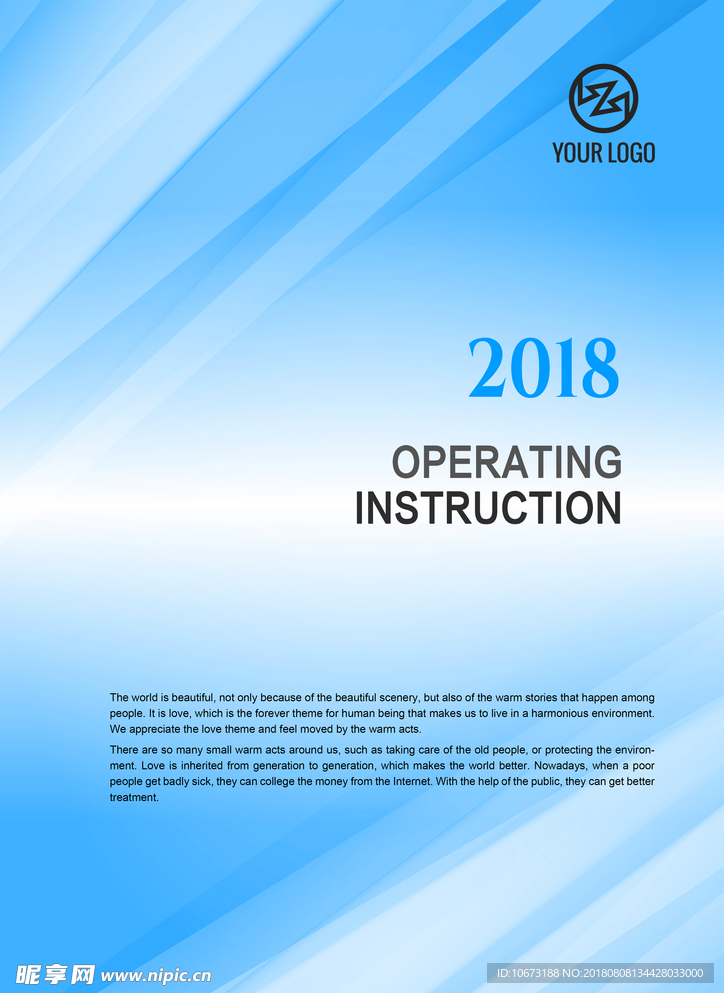 YOUR LOGO

2018

OPERATING
INSTRUCTION

The world is beautiful, not only because of the beautiful scenery, but also of the warm stories that happen among people. It is love, which is the forever theme for human being that makes us to live in a harmonious environment. We appreciate the love theme and feel moved by the warm acts.

There are so many small warm acts around us, such as taking care of the old people, or protecting the environment. Love is inherited from generation to generation, which makes the world better. Nowadays, when a poor people get badly sick, they can college the money from the Internet. With the help of the public, they can get better treatment.

昵享网 www.nipic.cn

ID:10673188 NO:20180808134428033000